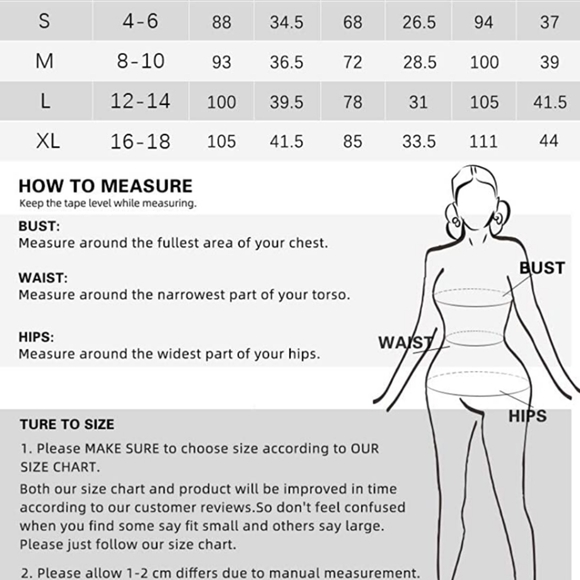 | S | 4-6 | 88 | 34.5 | 68 | 26.5 | 94 | 37 |
|---|---|---|---|---|---|---|---|
| M | 8-10 | 93 | 36.5 | 72 | 28.5 | 100 | 39 |
| L | 12-14 | 100 | 39.5 | 78 | 31 | 105 | 41.5 |
| XL | 16-18 | 105 | 41.5 | 85 | 33.5 | 111 | 44 |

HOW TO MEASURE
Keep the tape level while measuring.

BUST:
Measure around the fullest area of your chest.

WAIST:
Measure around the narrowest part of your torso.

HIPS:
Measure around the widest part of your hips.

BUST

WAIST

HIPS

TURE TO SIZE
1. Please MAKE SURE to choose size according to OUR SIZE CHART.
Both our size chart and product will be improved in time according to our customer reviews.So don't feel confused when you find some say fit small and others say large. Please just follow our size chart.

2. Please allow 1-2 cm differs due to manual measurement.